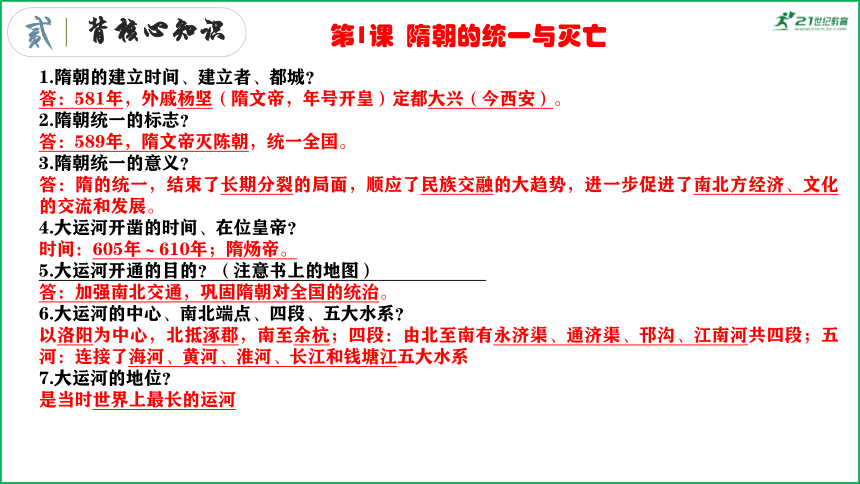 贰 背核心知识

第1课 隋朝的统一与灭亡

21世纪教育

1.隋朝的建立时间、建立者、都城？
答：581年，外戚杨坚（隋文帝，年号开皇）定都大兴（今西安）。
2.隋朝统一的标志？
答：589年，隋文帝灭陈朝，统一全国。
3.隋朝统一的意义？
答：隋的统一，结束了长期分裂的局面，顺应了民族交融的大趋势，进一步促进了南北方经济、文化的交流和发展。
4.大运河开凿的时间、在位皇帝？
时间：605年～610年；隋炀帝。
5.大运河开通的目的？（注意书上的地图）
答：加强南北交通，巩固隋朝对全国的统治。
6.大运河的中心、南北端点、四段、五大水系？
以洛阳为中心，北抵涿郡，南至余杭；四段：由北至南有永济渠、通济渠、邗沟、江南河共四段；五河：连接了海河、黄河、淮河、长江和钱塘江五大水系
7.大运河的地位？
是当时世界上最长的运河